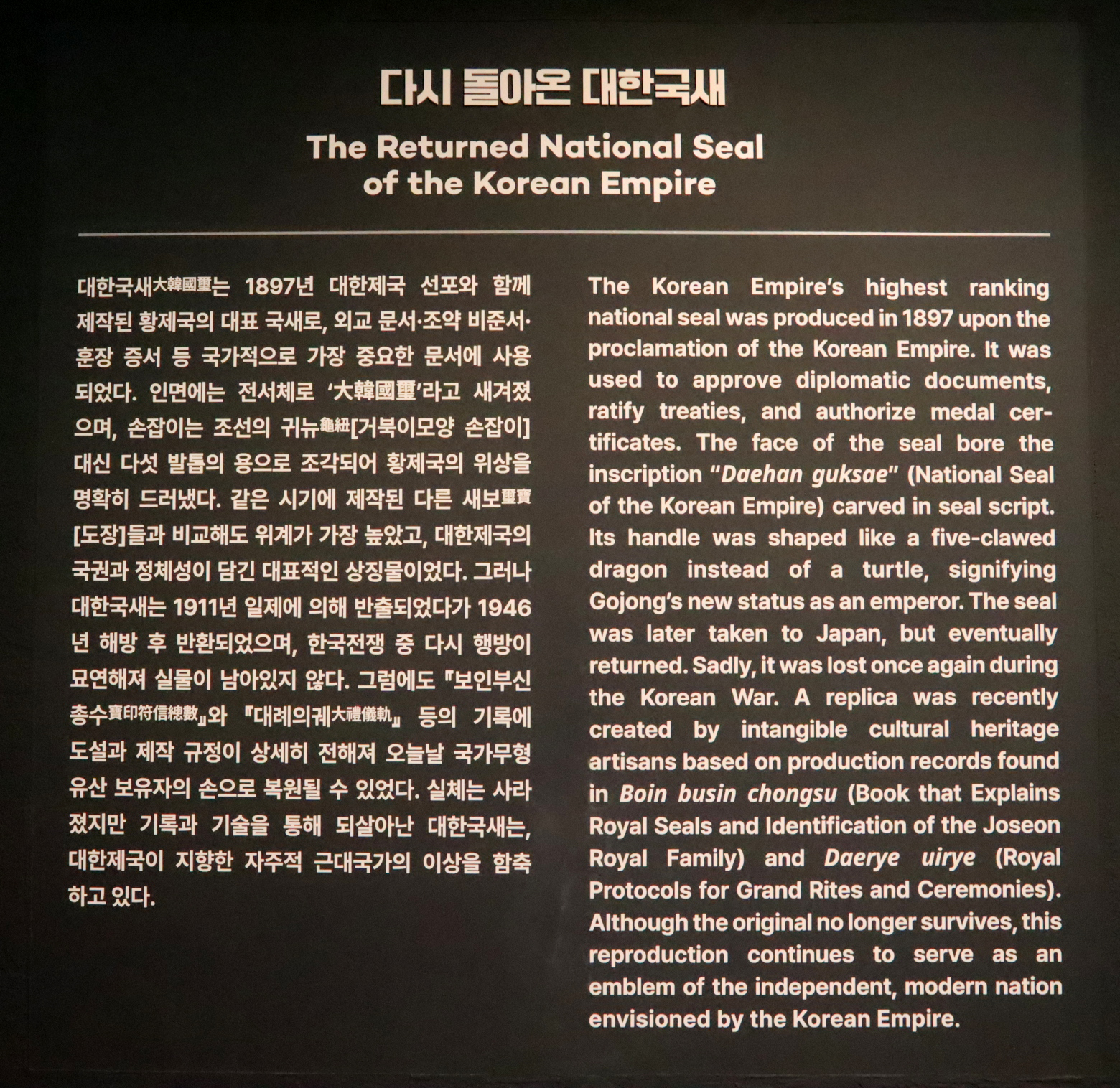 다시 돌아온 대한국새

The Returned National Seal of the Korean Empire

대한국새大韓國璽는 1897년 대한제국 선포와 함께 제작된 황제국의 대표 국새로, 외교 문서·조약 비준서·훈장 증서 등 국가적으로 가장 중요한 문서에 사용되었다. 인면에는 전서체로 '大韓國璽'라고 새겨졌으며, 손잡이는 조선의 귀뉴龜紐[거북이모양 손잡이] 대신 다섯 발톱의 용으로 조각되어 황제국의 위상을 명확히 드러냈다. 같은 시기에 제작된 다른 새보璽寶[도장]들과 비교해도 위계가 가장 높았고, 대한제국의 국권과 정체성이 담긴 대표적인 상징물이었다. 그러나 대한국새는 1911년 일제에 의해 반출되었다가 1946년 해방 후 반환되었으며, 한국전쟁 중 다시 행방이 묘연해져 실물이 남아있지 않다. 그럼에도 『보인부신총수寶印符信總數』와 『대례의궤大禮儀軌』 등의 기록에 도설과 제작 규정이 상세히 전해져 오늘날 국가무형유산 보유자의 손으로 복원될 수 있었다. 실체는 사라졌지만 기록과 기술을 통해 되살아난 대한국새는, 대한제국이 지향한 자주적 근대국가의 이상을 함축하고 있다.

The Korean Empire's highest ranking national seal was produced in 1897 upon the proclamation of the Korean Empire. It was used to approve diplomatic documents, ratify treaties, and authorize medal certificates. The face of the seal bore the inscription "Daehan guksae" (National Seal of the Korean Empire) carved in seal script. Its handle was shaped like a five-clawed dragon instead of a turtle, signifying Gojong's new status as an emperor. The seal was later taken to Japan, but eventually returned. Sadly, it was lost once again during the Korean War. A replica was recently created by intangible cultural heritage artisans based on production records found in Boin busin chongsu (Book that Explains Royal Seals and Identification of the Joseon Royal Family) and Daerye uirye (Royal Protocols for Grand Rites and Ceremonies). Although the original no longer survives, this reproduction continues to serve as an emblem of the independent, modern nation envisioned by the Korean Empire.